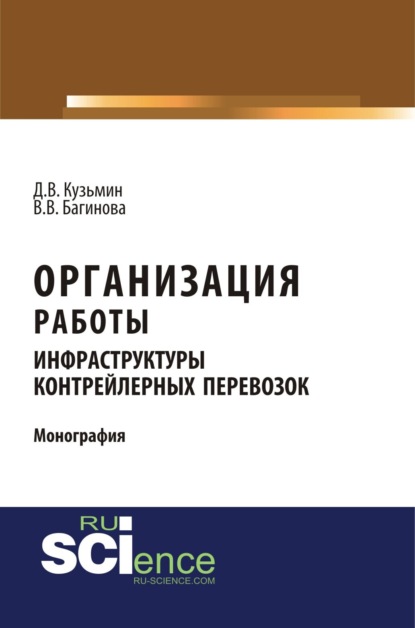 Д.В. Кузьмин
В.В. Багинова

ОРГАНИЗАЦИЯ
РАБОТЫ
ИНФРАСТРУКТУРЫ
КОНТРЕЙЛЕРНЫХ ПЕРЕВОЗОК

Монография

RU
SCIence
RU-SCIENCE.COM